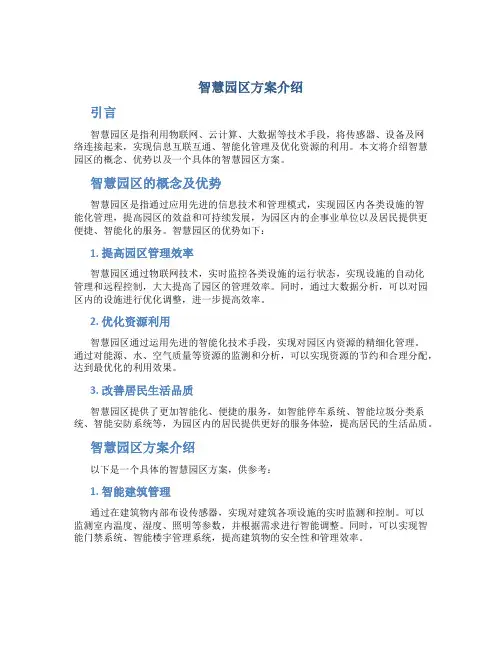 智慧园区方案介绍

引言

智慧园区是指利用物联网、云计算、大数据等技术手段，将传感器、设备及网络连接起来，实现信息互联互通、智能化管理及优化资源的利用。本文将介绍智慧园区的概念、优势以及一个具体的智慧园区方案。

智慧园区的概念及优势

智慧园区是指通过应用先进的信息技术和管理模式，实现园区内各类设施的智能化管理，提高园区的效益和可持续发展，为园区内的企事业单位以及居民提供更便捷、智能化的服务。智慧园区的优势如下：

1. 提高园区管理效率

智慧园区通过物联网技术，实时监控各类设施的运行状态，实现设施的自动化管理和远程控制，大大提高了园区的管理效率。同时，通过大数据分析，可以对园区内的设施进行优化调整，进一步提高效率。

2. 优化资源利用

智慧园区通过运用先进的智能化技术手段，实现对园区内资源的精细化管理。通过对能源、水、空气质量等资源的监测和分析，可以实现资源的节约和合理分配，达到最优化的利用效果。

3. 改善居民生活品质

智慧园区提供了更加智能化、便捷的服务，如智能停车系统、智能垃圾分类系统、智能安防系统等，为园区内的居民提供更好的服务体验，提高居民的生活品质。

智慧园区方案介绍

以下是一个具体的智慧园区方案，供参考：

1. 智能建筑管理

通过在建筑物内部布设传感器，实现对建筑各项设施的实时监测和控制。可以监测室内温度、湿度、照明等参数，并根据需求进行智能调整。同时，可以实现智能门禁系统、智能楼宇管理系统，提高建筑物的安全性和管理效率。